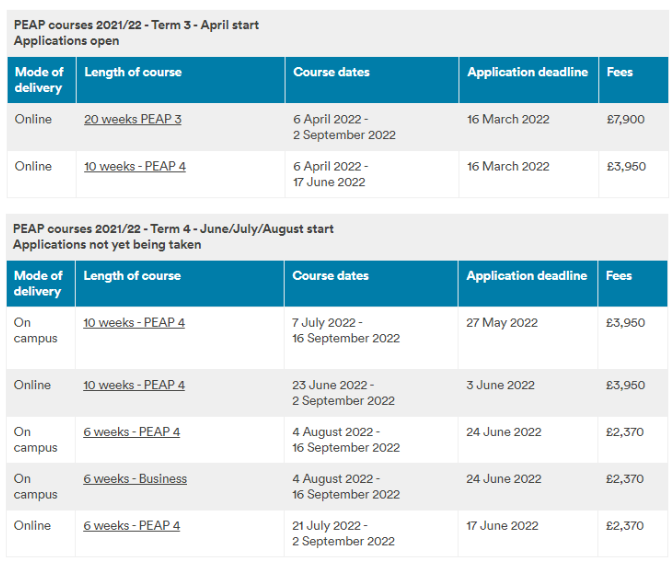 PEAP courses 2021/22 - Term 3 - April start
Applications open

| Mode of delivery | Length of course | Course dates | Application deadline | Fees |
|---|---|---|---|---|
| Online | 20 weeks PEAP 3 | 6 April 2022 - 2 September 2022 | 16 March 2022 | £7,900 |
| Online | 10 weeks - PEAP 4 | 6 April 2022 - 17 June 2022 | 16 March 2022 | £3,950 |

PEAP courses 2021/22 - Term 4 - June/July/August start
Applications not yet being taken

| Mode of delivery | Length of course | Course dates | Application deadline | Fees |
|---|---|---|---|---|
| On campus | 10 weeks - PEAP 4 | 7 July 2022 - 16 September 2022 | 27 May 2022 | £3,950 |
| Online | 10 weeks - PEAP 4 | 23 June 2022 - 2 September 2022 | 3 June 2022 | £3,950 |
| On campus | 6 weeks - PEAP 4 | 4 August 2022 - 16 September 2022 | 24 June 2022 | £2,370 |
| On campus | 6 weeks - Business | 4 August 2022 - 16 September 2022 | 24 June 2022 | £2,370 |
| Online | 6 weeks - PEAP 4 | 21 July 2022 - 2 September 2022 | 17 June 2022 | £2,370 |